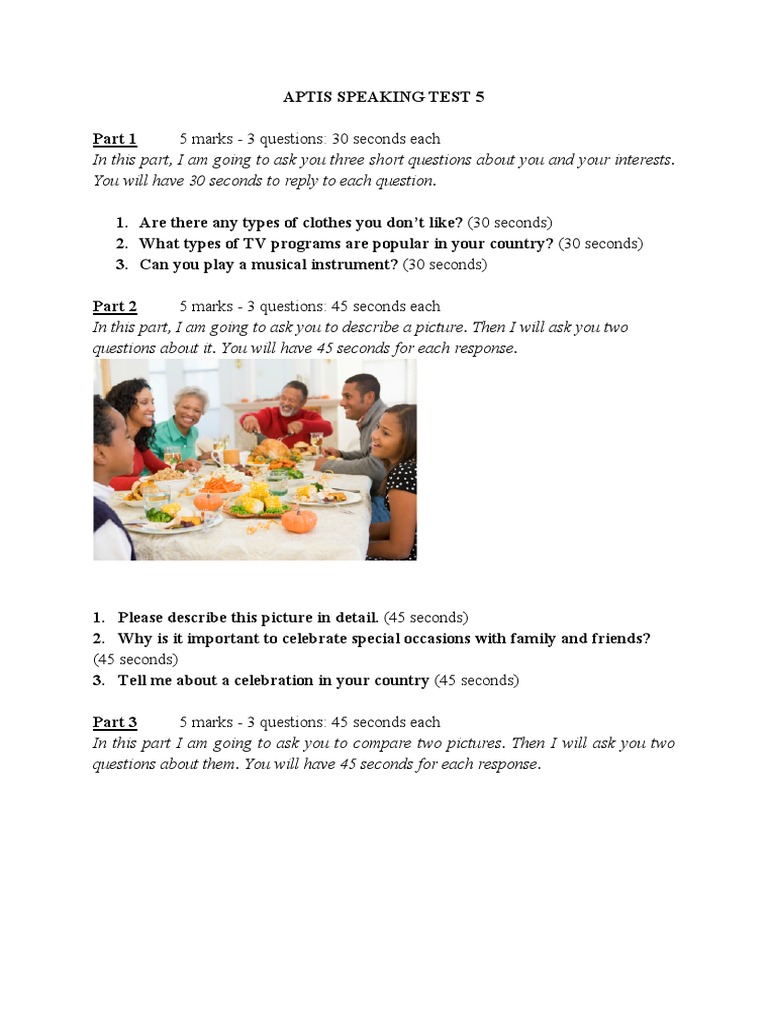 APTIS SPEAKING TEST 5

Part 1 5 marks - 3 questions: 30 seconds each
In this part, I am going to ask you three short questions about you and your interests. You will have 30 seconds to reply to each question.

1. Are there any types of clothes you don't like? (30 seconds)
2. What types of TV programs are popular in your country? (30 seconds)
3. Can you play a musical instrument? (30 seconds)

Part 2 5 marks - 3 questions: 45 seconds each
In this part, I am going to ask you to describe a picture. Then I will ask you two questions about it. You will have 45 seconds for each response.

1. Please describe this picture in detail. (45 seconds)
2. Why is it important to celebrate special occasions with family and friends? (45 seconds)
3. Tell me about a celebration in your country (45 seconds)

Part 3 5 marks - 3 questions: 45 seconds each
In this part I am going to ask you to compare two pictures. Then I will ask you two questions about them. You will have 45 seconds for each response.